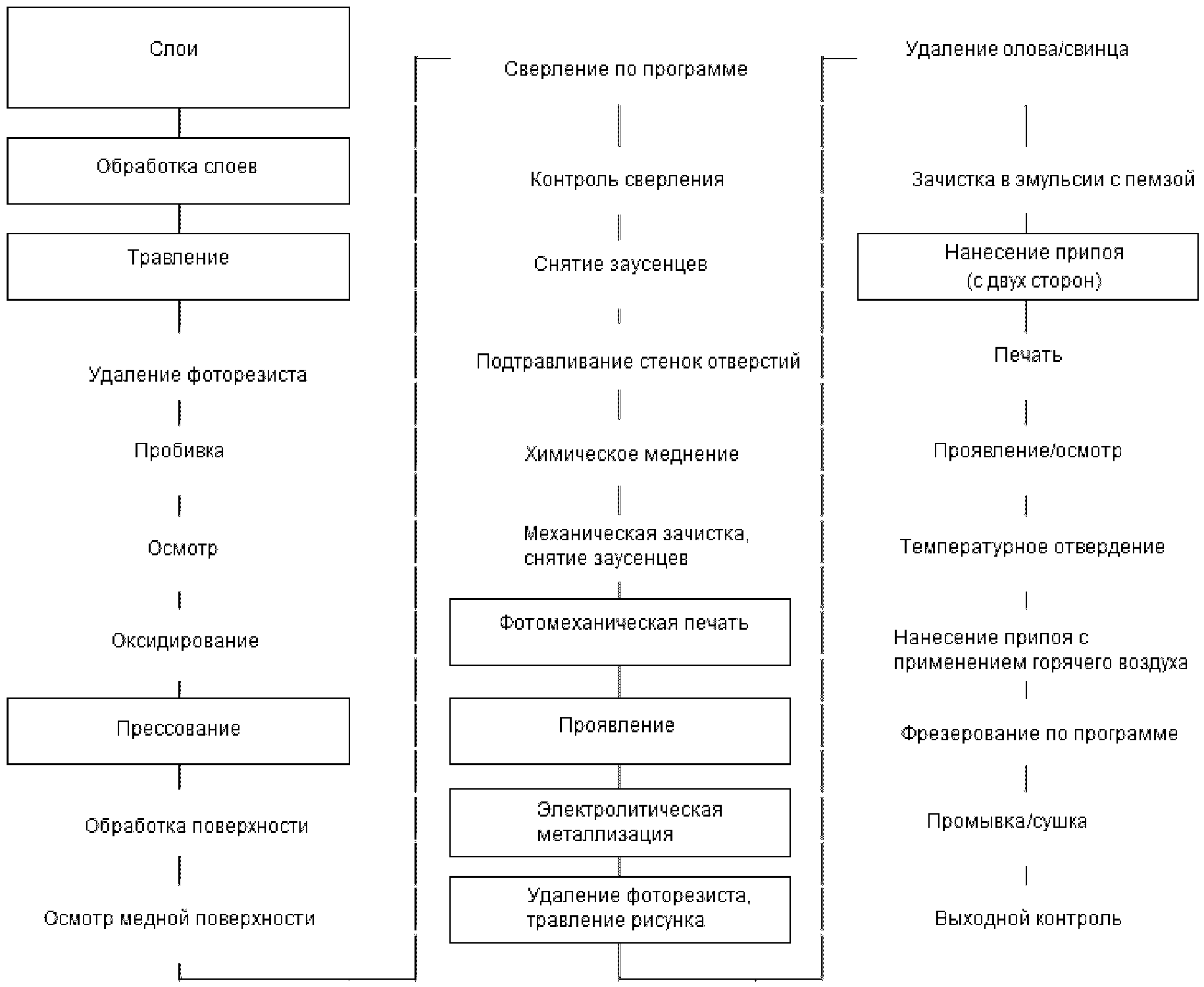 Слои

Обработка слоев

Травление

Удаление фоторезиста

Пробивка

Осмотр

Оксидирование

Прессование

Обработка поверхности

Осмотр медной поверхности

Сверление по программе

Контроль сверления

Снятие заусенцев

Подтравливание стенок отверстий

Химическое меднение

Механическая зачистка, снятие заусенцев

Фотомеханическая печать

Проявление

Электролитическая металлизация

Удаление фоторезиста, травление рисунка

Удаление олова/свинца

Зачистка в эмульсии с пемзой

Нанесение припоя (с двух сторон)

Печать

Проявление/осмотр

Температурное отвердение

Нанесение припоя с применением горячего воздуха

Фрезерование по программе

Промывка/сушка

Выходной контроль